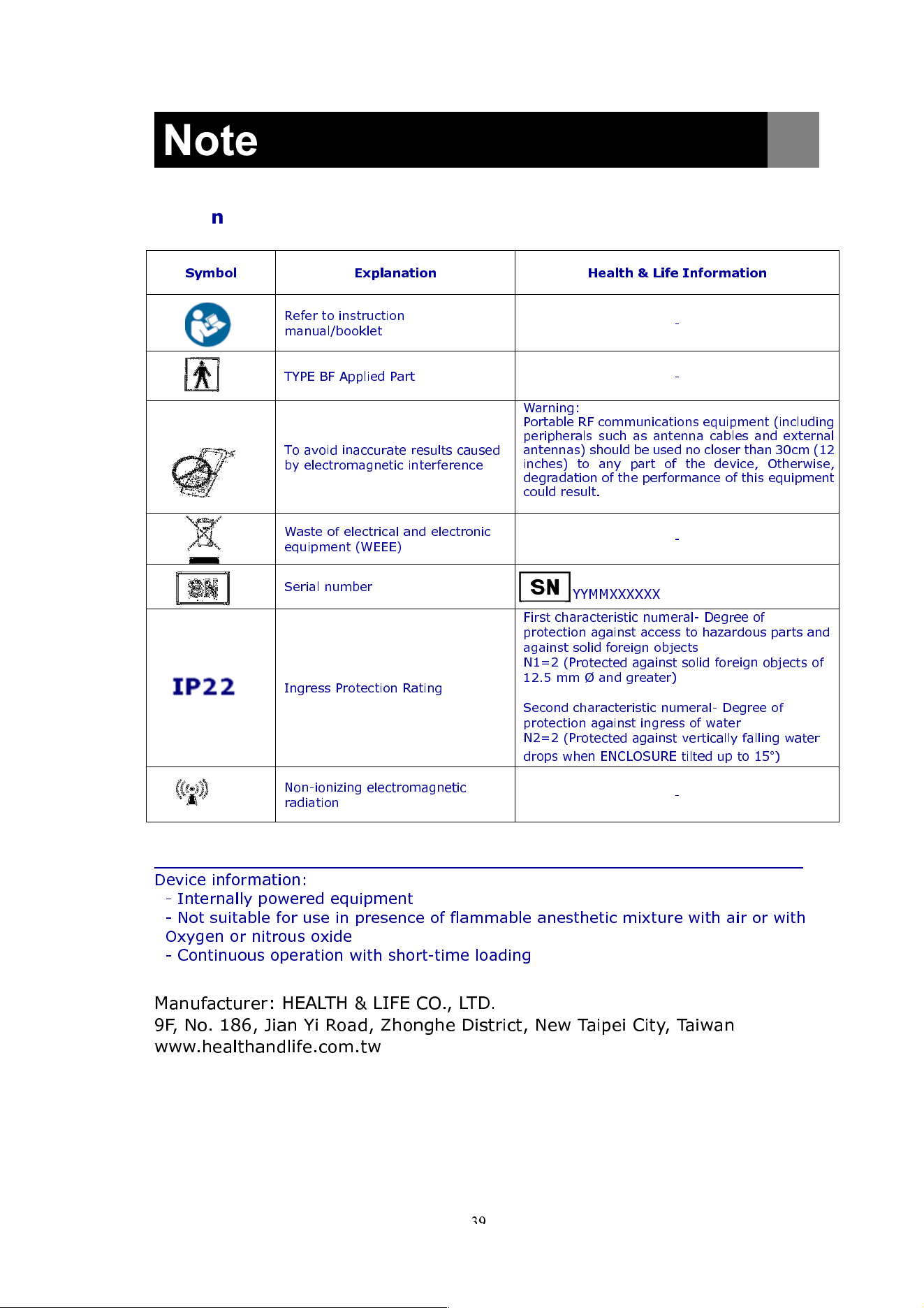 Note

n

| Symbol | Explanation | Health & Life Information |
|---|---|---|
|  | Refer to instruction manual/booklet | - |
|  | TYPE BF Applied Part | - |
|  | To avoid inaccurate results caused by electromagnetic interference | Warning: Portable RF communications equipment (including peripherals such as antenna cables and external antennas) should be used no closer than 30cm (12 inches) to any part of the device, Otherwise, degradation of the performance of this equipment could result. |
|  | Waste of electrical and electronic equipment (WEEE) | - |
| SN | Serial number | SN YYMMXXXXXX |
| IP22 | Ingress Protection Rating | First characteristic numeral- Degree of protection against access to hazardous parts and against solid foreign objects N1=2 (Protected against solid foreign objects of 12.5 mm Ø and greater) Second characteristic numeral- Degree of protection against ingress of water N2=2 (Protected against vertically falling water drops when ENCLOSURE tilted up to 15°) |
|  | Non-ionizing electromagnetic radiation | - |

Device information:
- Internally powered equipment
- Not suitable for use in presence of flammable anesthetic mixture with air or with Oxygen or nitrous oxide
- Continuous operation with short-time loading

Manufacturer: HEALTH & LIFE CO., LTD.
9F, No. 186, Jian Yi Road, Zhonghe District, New Taipei City, Taiwan
www.healthandlife.com.tw

39